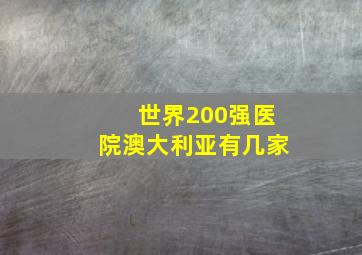 世界200强医院澳大利亚有几家